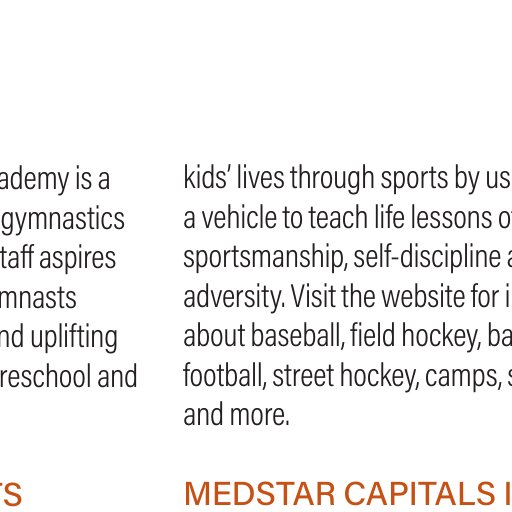 ademy is a gymnastics taff aspires mnasts nd uplifting reschool and

TS

kids' lives through sports by us a vehicle to teach life lessons o sportsmanship, self-discipline a adversity. Visit the website for i about baseball, field hockey, ba football, street hockey, camps, s and more.

MEDSTAR CAPITALS I